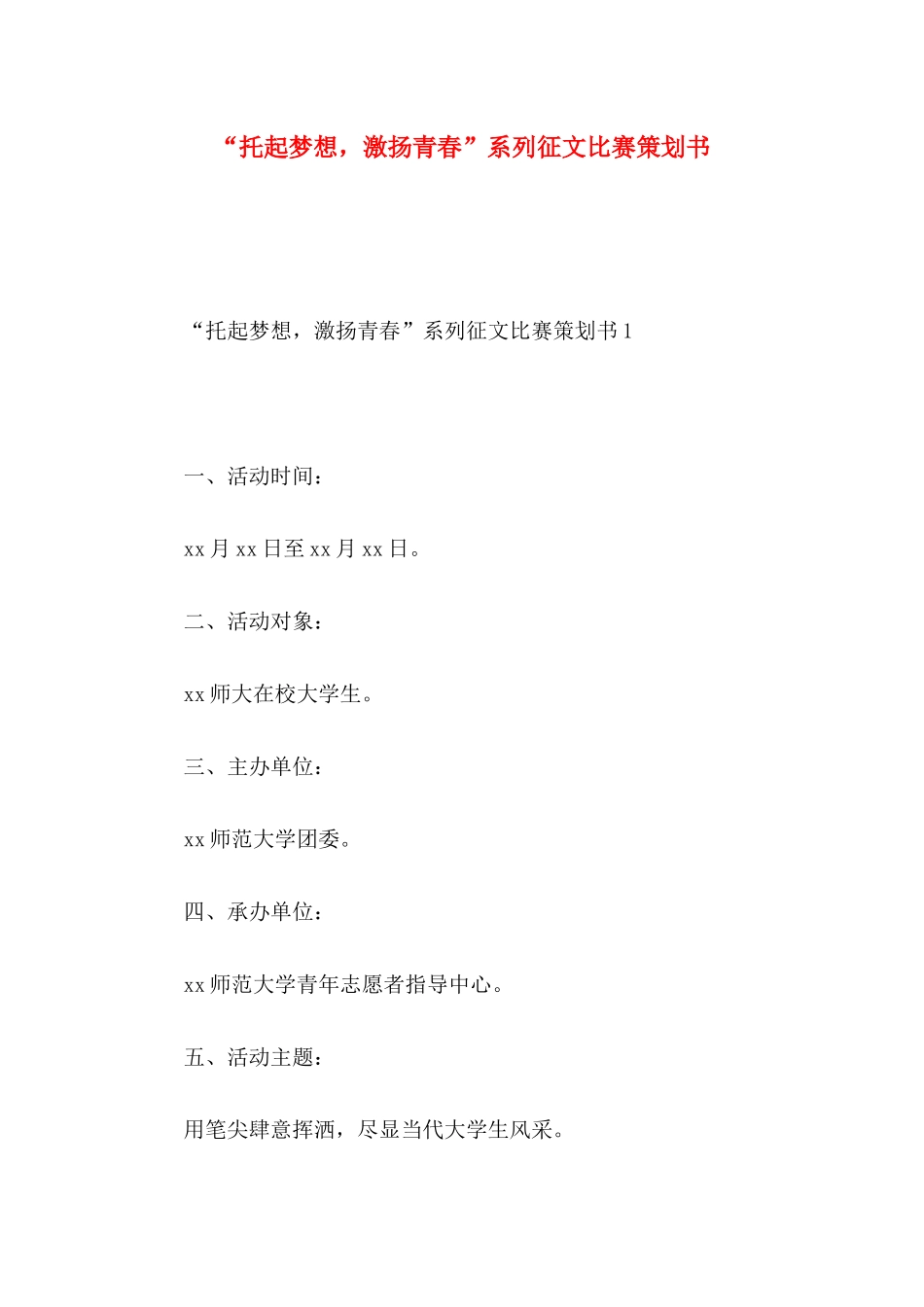 “托起梦想，激扬青春”系列征文比赛策划书

“托起梦想，激扬青春”系列征文比赛策划书 1

一、活动时间：

xx 月 xx 日至 xx 月 xx 日。

二、活动对象：

xx 师大在校大学生。

三、主办单位：

xx 师范大学团委。

四、承办单位：

xx 师范大学青年志愿者指导中心。

五、活动主题：

用笔尖肆意挥洒，尽显当代大学生风采。